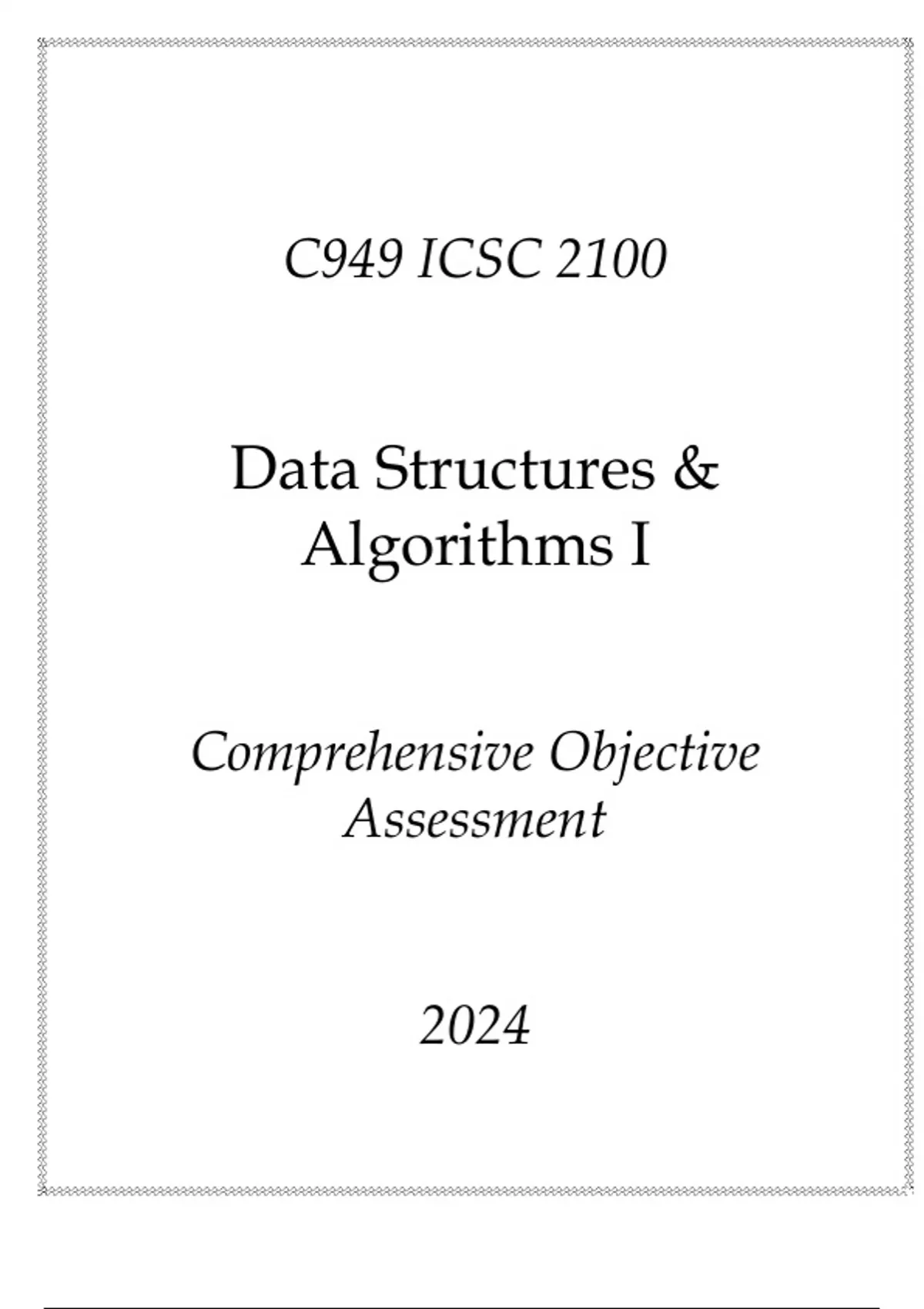 C949 ICSC 2100

Data Structures & Algorithms I

Comprehensive Objective Assessment

2024